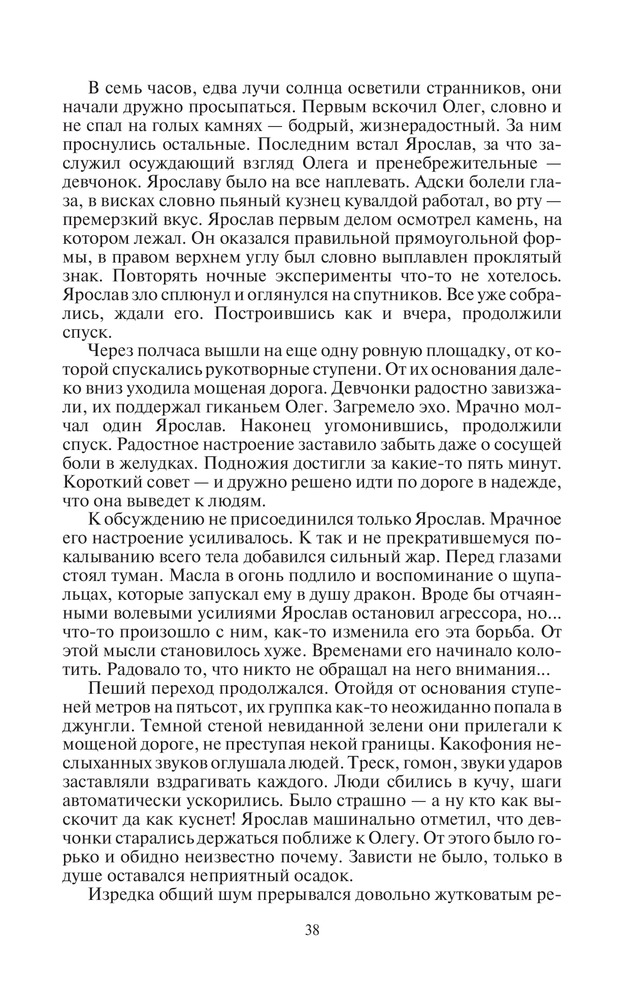 В семь часов, едва лучи солнца осветили странников, они начали дружно просыпаться. Первым вскочил Олег, словно и не спал на голых камнях — бодрый, жизнерадостный. За ним проснулись остальные. Последним встал Ярослав, за что заслужил осуждающий взгляд Олега и пренебрежительные — девчонок. Ярославу было на все наплевать. Адски болели глаза, в висках словно пьяный кузнец кувалдой работал, во рту — премерзкий вкус. Ярослав первым делом осмотрел камень, на котором лежал. Он оказался правильной прямоугольной формы, в правом верхнем углу был словно выплавлен проклятый знак. Повторять ночные эксперименты что-то не хотелось. Ярослав зло сплюнул и оглянулся на спутников. Все уже собрались, ждали его. Построившись как и вчера, продолжили спуск.

Через полчаса вышли на еще одну ровную площадку, от которой спускались рукотворные ступени. От их основания далеко вниз уходила мощеная дорога. Девчонки радостно завизжали, их поддержал гиканьем Олег. Загремело эхо. Мрачно молчал один Ярослав. Наконец угомонившись, продолжили спуск. Радостное настроение заставило забыть даже о сосущей боли в желудках. Подножия достигли за какие-то пять минут. Короткий совет — и дружно решено идти по дороге в надежде, что она выведет к людям.

К обсуждению не присоединился только Ярослав. Мрачное его настроение усиливалось. К так и не прекратившемуся покалыванию всего тела добавился сильный жар. Перед глазами стоял туман. Масла в огонь подлило и воспоминание о щупальцах, которые запускал ему в душу дракон. Вроде бы отчаянными волевыми усилиями Ярослав остановил агрессора, но... что-то произошло с ним, как-то изменила его эта борьба. От этой мысли становилось хуже. Временами его начинало колотить. Радовало то, что никто не обращал на него внимания...

Пеший переход продолжался. Отойдя от основания ступеней метров на пятьсот, их группка как-то неожиданно попала в джунгли. Темной стеной невиданной зелени они прилегали к мощеной дороге, не преступая некой границы. Какофония неслыханных звуков оглушала людей. Треск, гомон, звуки ударов заставляли вздрагивать каждого. Люди сбились в кучу, шаги автоматически ускорились. Было страшно — а ну кто как выскочит да как куснет! Ярослав машинально отметил, что девчонки старались держаться поближе к Олегу. От этого было горько и обидно неизвестно почему. Зависти не было, только в душе оставался неприятный осадок.

Изредка общий шум прерывался довольно жутковатым ре-

38